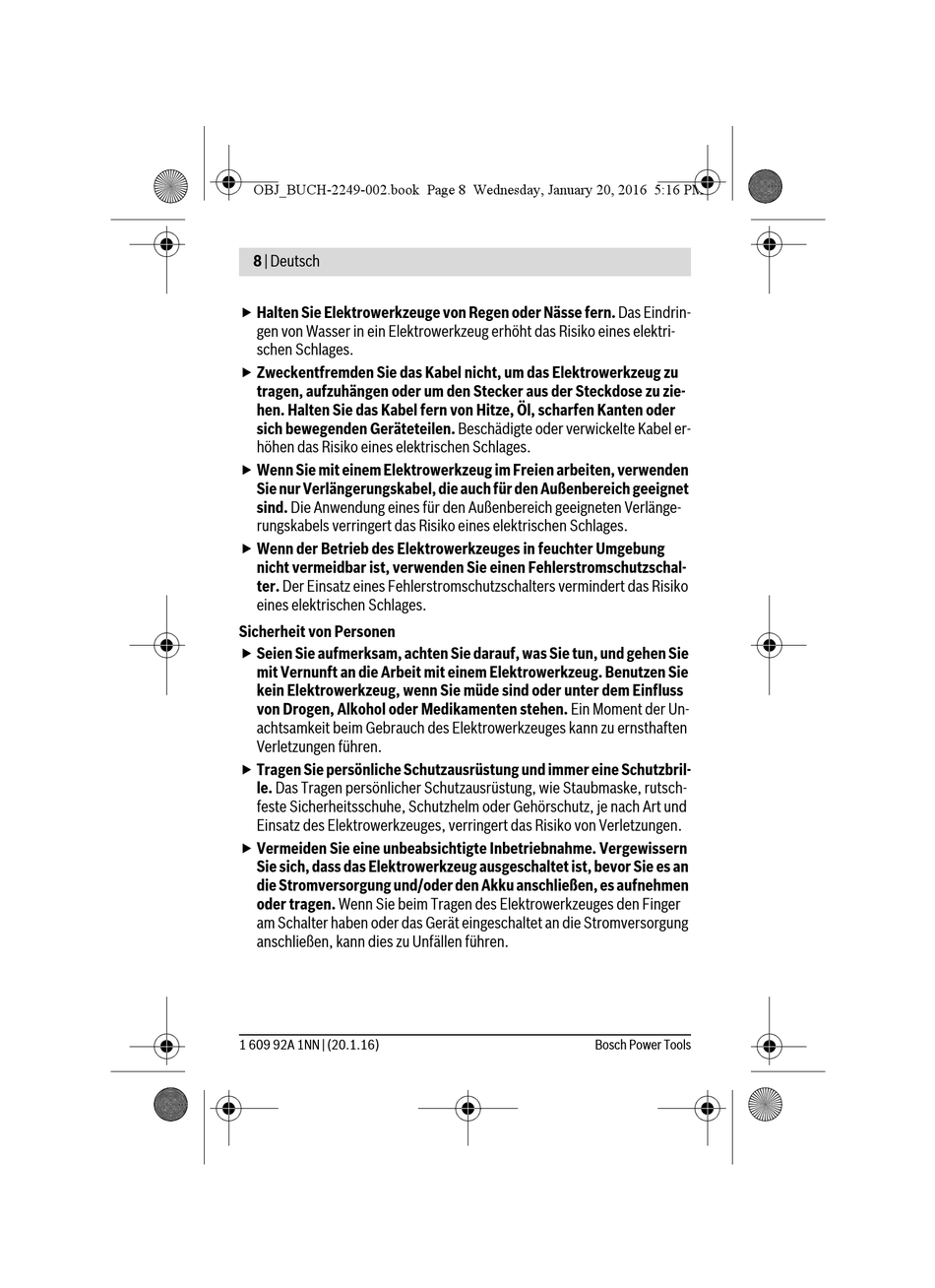 OBJ_BUCH-2249-002.book Page 8 Wednesday, January 20, 2016 5:16 PM

8 | Deutsch

▶ Halten Sie Elektrowerkzeuge von Regen oder Nässe fern. Das Eindringen von Wasser in ein Elektrowerkzeug erhöht das Risiko eines elektrischen Schlages.

▶ Zweckentfremden Sie das Kabel nicht, um das Elektrowerkzeug zu tragen, aufzuhängen oder um den Stecker aus der Steckdose zu ziehen. Halten Sie das Kabel fern von Hitze, Öl, scharfen Kanten oder sich bewegenden Geräteteilen. Beschädigte oder verwickelte Kabel erhöhen das Risiko eines elektrischen Schlages.

▶ Wenn Sie mit einem Elektrowerkzeug im Freien arbeiten, verwenden Sie nur Verlängerungskabel, die auch für den Außenbereich geeignet sind. Die Anwendung eines für den Außenbereich geeigneten Verlängerungskabels verringert das Risiko eines elektrischen Schlages.

▶ Wenn der Betrieb des Elektrowerkzeuges in feuchter Umgebung nicht vermeidbar ist, verwenden Sie einen Fehlerstromschutzschalter. Der Einsatz eines Fehlerstromschutzschalters vermindert das Risiko eines elektrischen Schlages.

Sicherheit von Personen

▶ Seien Sie aufmerksam, achten Sie darauf, was Sie tun, und gehen Sie mit Vernunft an die Arbeit mit einem Elektrowerkzeug. Benutzen Sie kein Elektrowerkzeug, wenn Sie müde sind oder unter dem Einfluss von Drogen, Alkohol oder Medikamenten stehen. Ein Moment der Unachtsamkeit beim Gebrauch des Elektrowerkzeuges kann zu ernsthaften Verletzungen führen.

▶ Tragen Sie persönliche Schutzausrüstung und immer eine Schutzbrille. Das Tragen persönlicher Schutzausrüstung, wie Staubmaske, rutschfeste Sicherheitsschuhe, Schutzhelm oder Gehörschutz, je nach Art und Einsatz des Elektrowerkzeuges, verringert das Risiko von Verletzungen.

▶ Vermeiden Sie eine unbeabsichtigte Inbetriebnahme. Vergewissern Sie sich, dass das Elektrowerkzeug ausgeschaltet ist, bevor Sie es an die Stromversorgung und/oder den Akku anschließen, es aufnehmen oder tragen. Wenn Sie beim Tragen des Elektrowerkzeuges den Finger am Schalter haben oder das Gerät eingeschaltet an die Stromversorgung anschließen, kann dies zu Unfällen führen.

1 609 92A 1NN | (20.1.16)
Bosch Power Tools